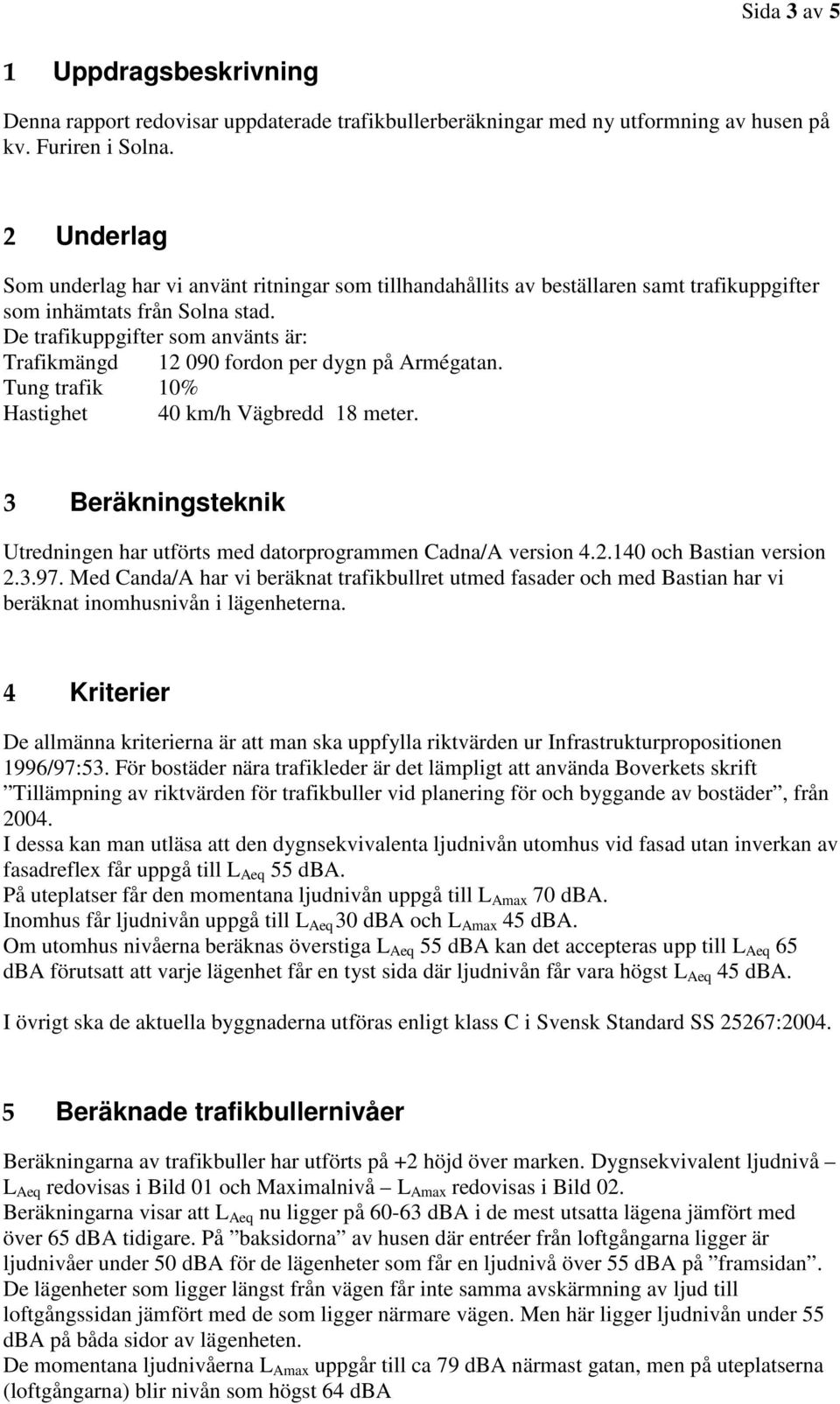 Sida 3 av 5

1 Uppdragsbeskrivning

Denna rapport redovisar uppdaterade trafikbullerberäkningar med ny utformning av husen på kv. Furiren i Solna.

2 Underlag

Som underlag har vi använt ritningar som tillhandahållits av beställaren samt trafikuppgifter som inhämtats från Solna stad.
De trafikuppgifter som använts är:
Trafikmängd 12 090 fordon per dygn på Armégatan.
Tung trafik 10%
Hastighet 40 km/h Vägbredd 18 meter.

3 Beräkningsteknik

Utredningen har utförts med datorprogrammen Cadna/A version 4.2.140 och Bastian version 2.3.97. Med Canda/A har vi beräknat trafikbullret utmed fasader och med Bastian har vi beräknat inomhusnivån i lägenheterna.

4 Kriterier

De allmänna kriterierna är att man ska uppfylla riktvärden ur Infrastrukturpropositionen 1996/97:53. För bostäder nära trafikleder är det lämpligt att använda Boverkets skrift ”Tillämpning av riktvärden för trafikbuller vid planering för och byggande av bostäder”, från 2004.
I dessa kan man utläsa att den dygnsekvivalenta ljudnivån utomhus vid fasad utan inverkan av fasadreflex får uppgå till $L_{Aeq}$ 55 dBA.
På uteplatser får den momentana ljudnivån uppgå till $L_{Amax}$ 70 dBA.
Inomhus får ljudnivån uppgå till $L_{Aeq}$ 30 dBA och $L_{Amax}$ 45 dBA.
Om utomhus nivåerna beräknas överstiga $L_{Aeq}$ 55 dBA kan det accepteras upp till $L_{Aeq}$ 65 dBA förutsatt att varje lägenhet får en tyst sida där ljudnivån får vara högst $L_{Aeq}$ 45 dBA.

I övrigt ska de aktuella byggnaderna utföras enligt klass C i Svensk Standard SS 25267:2004.

5 Beräknade trafikbullernivåer

Beräkningarna av trafikbuller har utförts på +2 höjd över marken. Dygnsekvivalent ljudnivå – $L_{Aeq}$ redovisas i Bild 01 och Maximalnivå – $L_{Amax}$ redovisas i Bild 02.
Beräkningarna visar att $L_{Aeq}$ nu ligger på 60-63 dBA i de mest utsatta lägena jämfört med över 65 dBA tidigare. På ”baksidorna” av husen där entréer från loftgångarna ligger är ljudnivåer under 50 dBA för de lägenheter som får en ljudnivå över 55 dBA på ”framsidan”.
De lägenheter som ligger längst från vägen får inte samma avskärmning av ljud till loftgångssidan jämfört med de som ligger närmare vägen. Men här ligger ljudnivån under 55 dBA på båda sidor av lägenheten.
De momentana ljudnivåerna $L_{Amax}$ uppgår till ca 79 dBA närmast gatan, men på uteplatserna (loftgångarna) blir nivån som högst 64 dBA